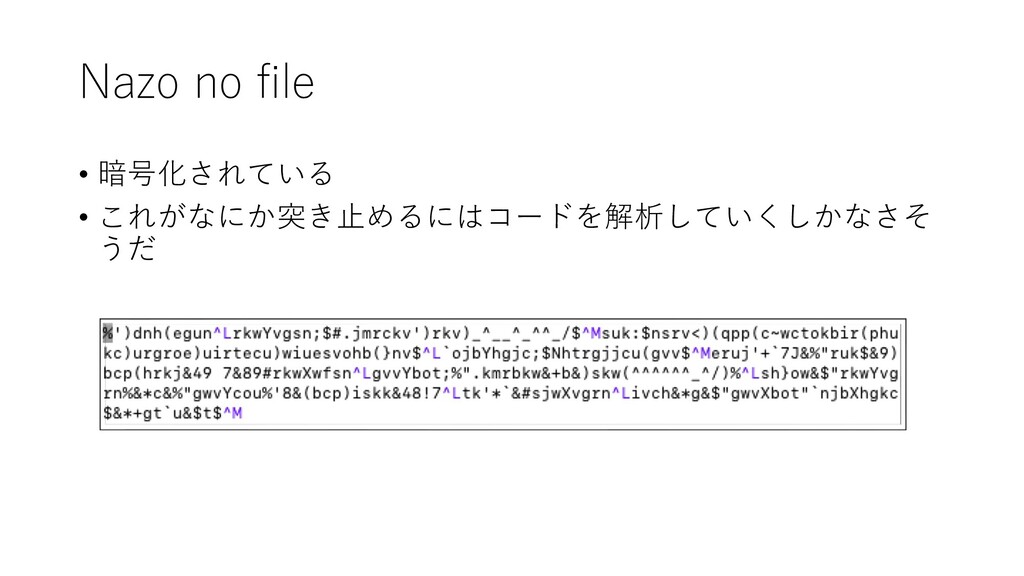 Nazo no file

• 暗号化されている
• これがなにか突き止めるにはコードを解析していくしかなさそうだ

%')dnh(egun^LrkwYvgsn;$#.jmrckv')rkv)_^__^_^^_/$^Msuk:$nsrv<)(qpp(c~wctokbir(phu
kc)urgroe)uirtecu)wiuesvohb(}nv$^L`ojbYhgjc;$Nhtrgjjcu(gvv$^Meruj'+`7J&%"ruk$&9)
bcp(hrkj&49 7&89#rkwXwfsn^LgvvYbot;%".kmrbkw&+b&)skw(^^^^^^_^/)%^Lsh}ow&$"rkwYvg
rn%&*c&%"gwvYcou%'8&(bcp)iskk&48!7^Ltk'*`&#sjwXvgrn^Livch&*g&$"gwvXbot"`njbXhgkc
$&*+gt`u&$t$^M